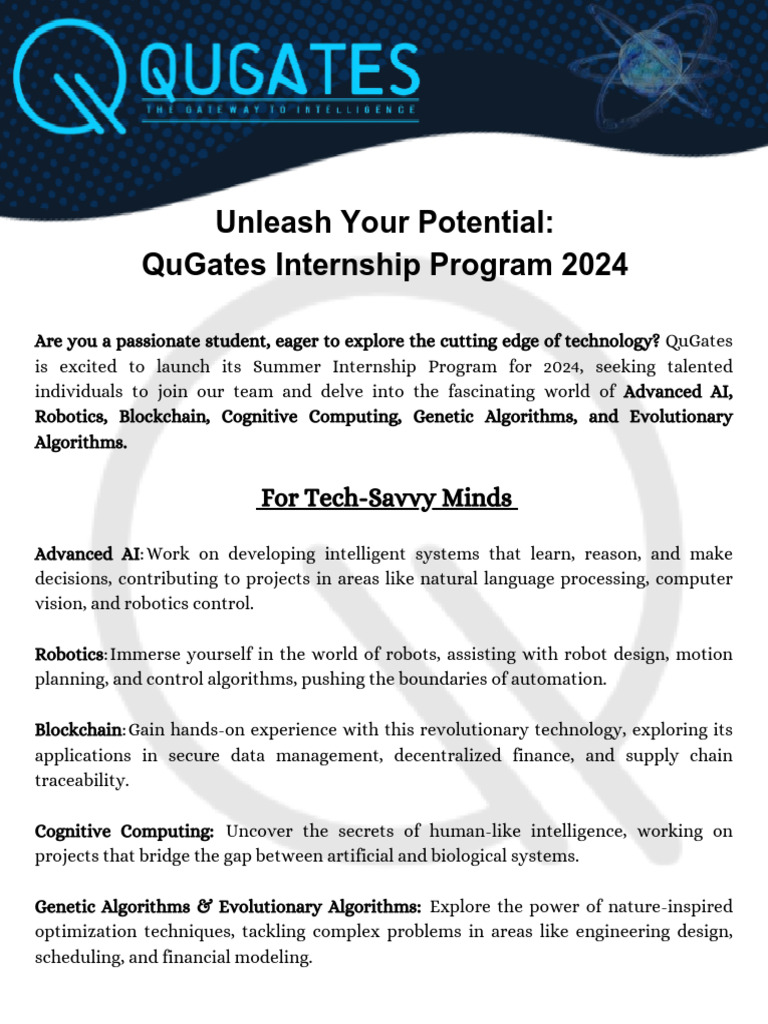 QUGATES
THE GATEWAY TO INTELLIGENCE

Unleash Your Potential:
QuGates Internship Program 2024

Are you a passionate student, eager to explore the cutting edge of technology? QuGates is excited to launch its Summer Internship Program for 2024, seeking talented individuals to join our team and delve into the fascinating world of Advanced AI, Robotics, Blockchain, Cognitive Computing, Genetic Algorithms, and Evolutionary Algorithms.

For Tech-Savvy Minds

Advanced AI: Work on developing intelligent systems that learn, reason, and make decisions, contributing to projects in areas like natural language processing, computer vision, and robotics control.

Robotics: Immerse yourself in the world of robots, assisting with robot design, motion planning, and control algorithms, pushing the boundaries of automation.

Blockchain: Gain hands-on experience with this revolutionary technology, exploring its applications in secure data management, decentralized finance, and supply chain traceability.

Cognitive Computing: Uncover the secrets of human-like intelligence, working on projects that bridge the gap between artificial and biological systems.

Genetic Algorithms & Evolutionary Algorithms: Explore the power of nature-inspired optimization techniques, tackling complex problems in areas like engineering design, scheduling, and financial modeling.